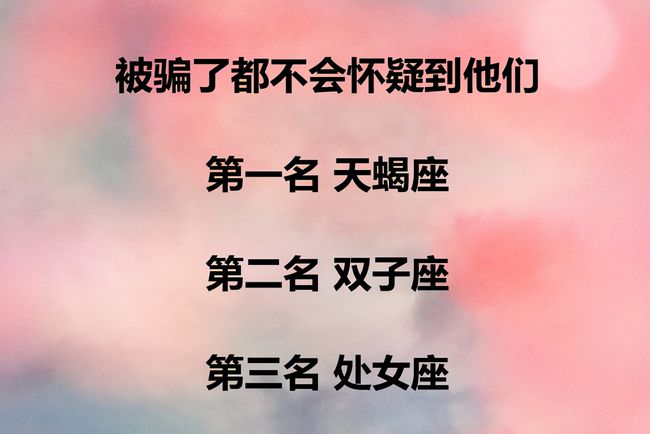 被骗了都不会怀疑到他们

第一名 天蝎座

第二名 双子座

第三名 处女座